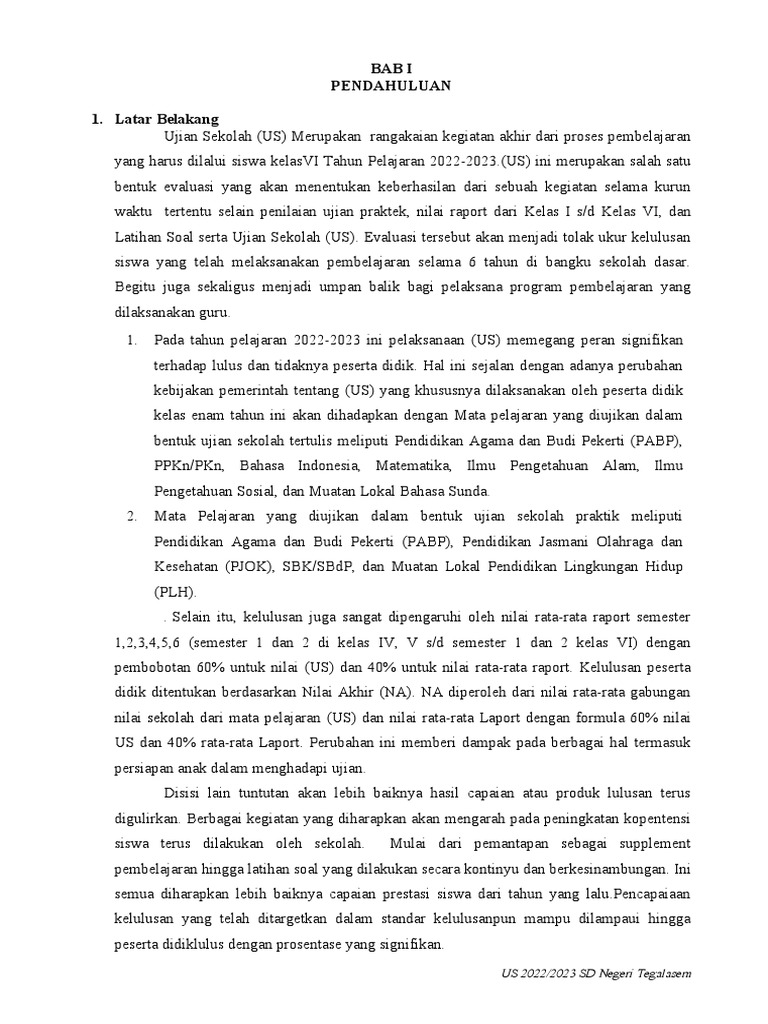 BAB I
PENDAHULUAN

1. Latar Belakang

Ujian Sekolah (US) Merupakan rangakaian kegiatan akhir dari proses pembelajaran yang harus dilalui siswa kelasVI Tahun Pelajaran 2022-2023.(US) ini merupakan salah satu bentuk evaluasi yang akan menentukan keberhasilan dari sebuah kegiatan selama kurun waktu tertentu selain penilaian ujian praktek, nilai raport dari Kelas I s/d Kelas VI, dan Latihan Soal serta Ujian Sekolah (US). Evaluasi tersebut akan menjadi tolak ukur kelulusan siswa yang telah melaksanakan pembelajaran selama 6 tahun di bangku sekolah dasar. Begitu juga sekaligus menjadi umpan balik bagi pelaksana program pembelajaran yang dilaksanakan guru.

1. Pada tahun pelajaran 2022-2023 ini pelaksanaan (US) memegang peran signifikan terhadap lulus dan tidaknya peserta didik. Hal ini sejalan dengan adanya perubahan kebijakan pemerintah tentang (US) yang khususnya dilaksanakan oleh peserta didik kelas enam tahun ini akan dihadapkan dengan Mata pelajaran yang diujikan dalam bentuk ujian sekolah tertulis meliputi Pendidikan Agama dan Budi Pekerti (PABP), PPKn/PKn, Bahasa Indonesia, Matematika, Ilmu Pengetahuan Alam, Ilmu Pengetahuan Sosial, dan Muatan Lokal Bahasa Sunda.
2. Mata Pelajaran yang diujikan dalam bentuk ujian sekolah praktik meliputi Pendidikan Agama dan Budi Pekerti (PABP), Pendidikan Jasmani Olahraga dan Kesehatan (PJOK), SBK/SBdP, dan Muatan Lokal Pendidikan Lingkungan Hidup (PLH).

. Selain itu, kelulusan juga sangat dipengaruhi oleh nilai rata-rata raport semester 1,2,3,4,5,6 (semester 1 dan 2 di kelas IV, V s/d semester 1 dan 2 kelas VI) dengan pembobotan 60% untuk nilai (US) dan 40% untuk nilai rata-rata raport. Kelulusan peserta didik ditentukan berdasarkan Nilai Akhir (NA). NA diperoleh dari nilai rata-rata gabungan nilai sekolah dari mata pelajaran (US) dan nilai rata-rata Laport dengan formula 60% nilai US dan 40% rata-rata Laport. Perubahan ini memberi dampak pada berbagai hal termasuk persiapan anak dalam menghadapi ujian.

Disisi lain tuntutan akan lebih baiknya hasil capaian atau produk lulusan terus digulirkan. Berbagai kegiatan yang diharapkan akan mengarah pada peningkatan kopentensi siswa terus dilakukan oleh sekolah. Mulai dari pemantapan sebagai supplement pembelajaran hingga latihan soal yang dilakukan secara kontinyu dan berkesinambungan. Ini semua diharapkan lebih baiknya capaian prestasi siswa dari tahun yang lalu.Pencapaiaan kelulusan yang telah ditargetkan dalam standar kelulusanpun mampu dilampaui hingga peserta didiklulus dengan prosentase yang signifikan.

US 2022/2023 SD Negeri Tegalasem